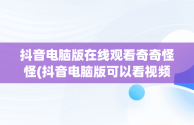 抖音电脑版在线观看奇奇怪怪(抖音电脑版可以看视频